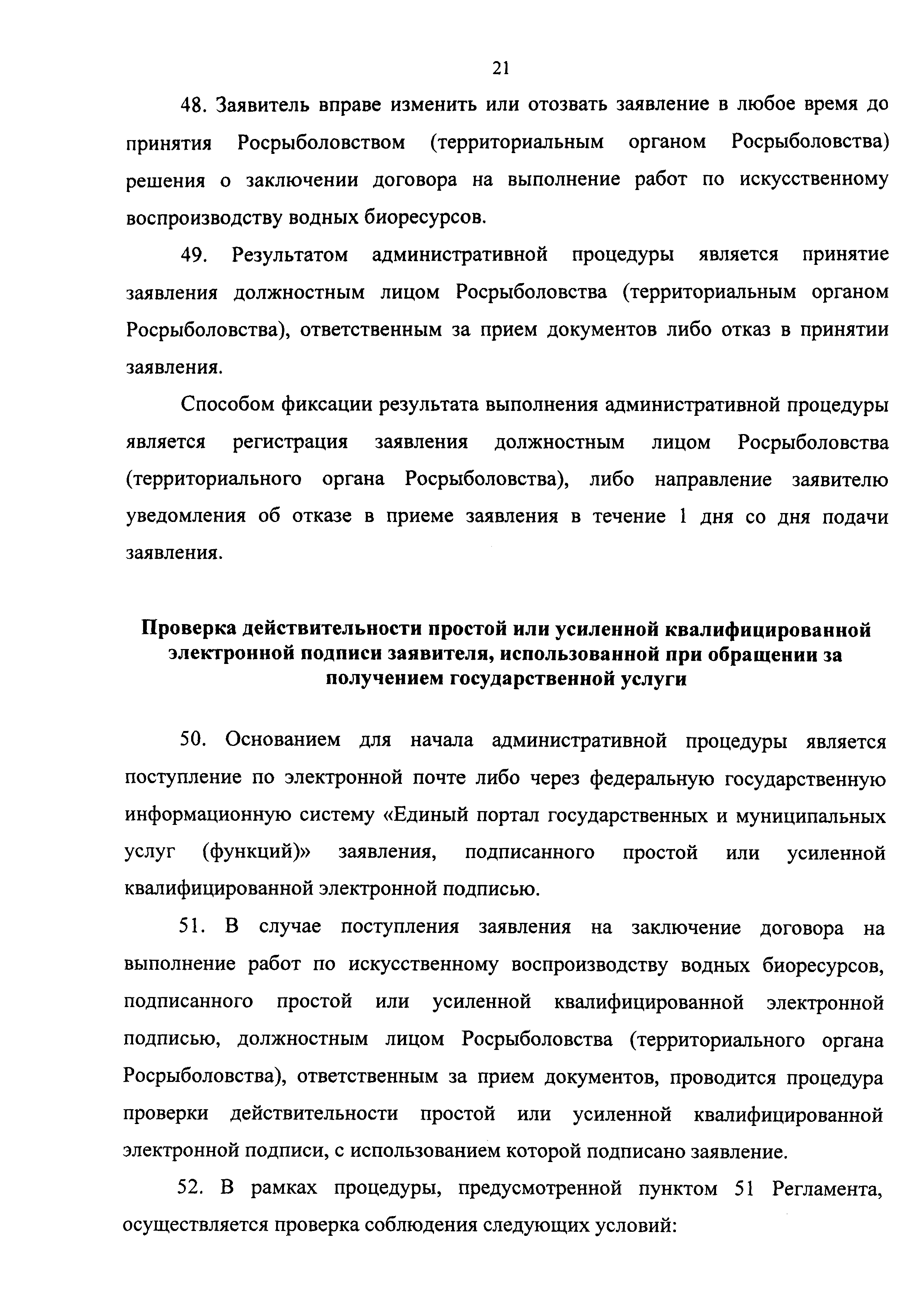 21

48. Заявитель вправе изменить или отозвать заявление в любое время до принятия Росрыболовством (территориальным органом Росрыболовства) решения о заключении договора на выполнение работ по искусственному воспроизводству водных биоресурсов.

49. Результатом административной процедуры является принятие заявления должностным лицом Росрыболовства (территориальным органом Росрыболовства), ответственным за прием документов либо отказ в принятии заявления.

Способом фиксации результата выполнения административной процедуры является регистрация заявления должностным лицом Росрыболовства (территориального органа Росрыболовства), либо направление заявителю уведомления об отказе в приеме заявления в течение 1 дня со дня подачи заявления.

Проверка действительности простой или усиленной квалифицированной электронной подписи заявителя, использованной при обращении за получением государственной услуги

50. Основанием для начала административной процедуры является поступление по электронной почте либо через федеральную государственную информационную систему «Единый портал государственных и муниципальных услуг (функций)» заявления, подписанного простой или усиленной квалифицированной электронной подписью.

51. В случае поступления заявления на заключение договора на выполнение работ по искусственному воспроизводству водных биоресурсов, подписанного простой или усиленной квалифицированной электронной подписью, должностным лицом Росрыболовства (территориального органа Росрыболовства), ответственным за прием документов, проводится процедура проверки действительности простой или усиленной квалифицированной электронной подписи, с использованием которой подписано заявление.

52. В рамках процедуры, предусмотренной пунктом 51 Регламента, осуществляется проверка соблюдения следующих условий: